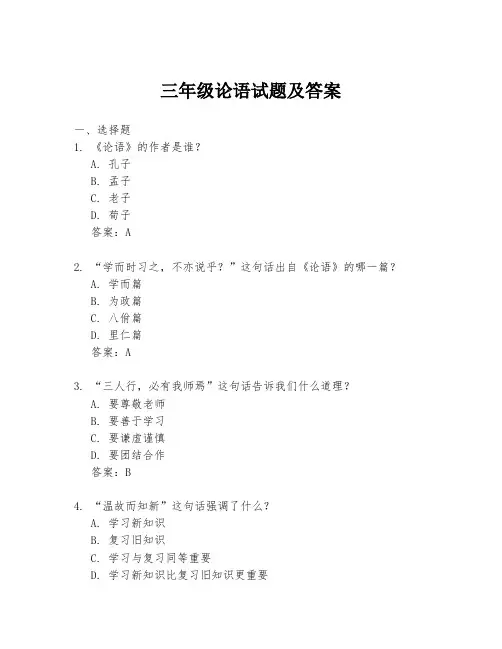 三年级论语试题及答案

一、选择题
1. 《论语》的作者是谁？
A. 孔子
B. 孟子
C. 老子
D. 荀子
答案：A

2. “学而时习之，不亦说乎？”这句话出自《论语》的哪一篇？
A. 学而篇
B. 为政篇
C. 八佾篇
D. 里仁篇
答案：A

3. “三人行，必有我师焉”这句话告诉我们什么道理？
A. 要尊敬老师
B. 要善于学习
C. 要谦虚谨慎
D. 要团结合作
答案：B

4. “温故而知新”这句话强调了什么？
A. 学习新知识
B. 复习旧知识
C. 学习与复习同等重要
D. 学习新知识比复习旧知识更重要